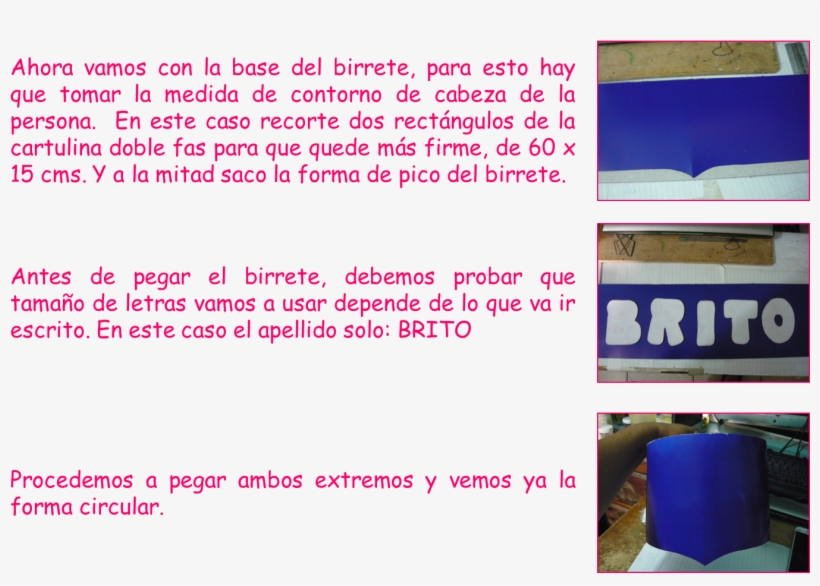 Ahora vamos con la base del birrete, para esto hay que tomar la medida de contorno de cabeza de la persona. En este caso recorte dos rectángulos de la cartulina doble fas para que quede más firme, de 60 x 15 cms. Y a la mitad saco la forma de pico del birrete.

Antes de pegar el birrete, debemos probar que tamaño de letras vamos a usar depende de lo que va ir escrito. En este caso el apellido solo: BRITO

BRITO

Procedemos a pegar ambos extremos y vemos ya la forma circular.